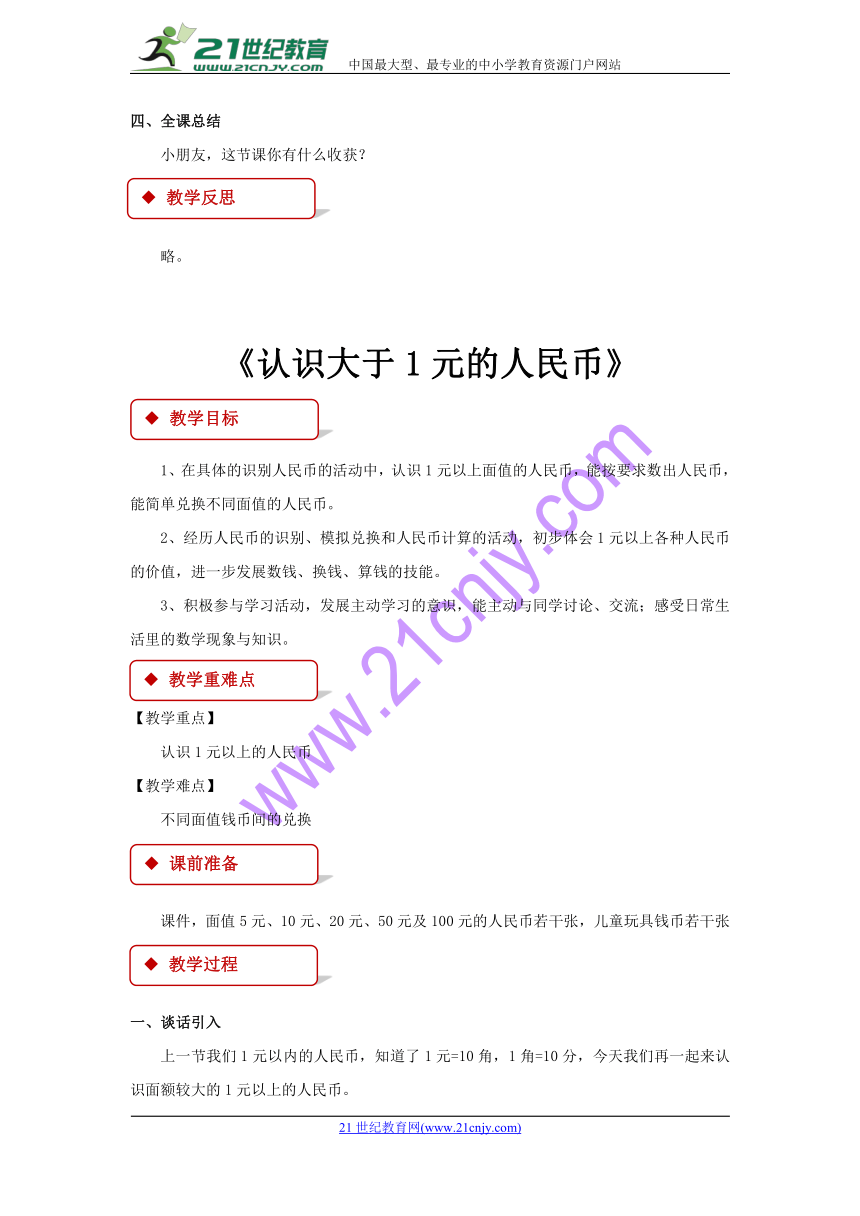 21世纪教育
www.21cnjy.com
中国最大型、最专业的中小学教育资源门户网站

四、全课总结

小朋友，这节课你有什么收获？

◆ 教学反思

略。

《认识大于1元的人民币》

◆ 教学目标

1、在具体的识别人民币的活动中，认识1元以上面值的人民币，能按要求数出人民币，能简单兑换不同面值的人民币。

2、经历人民币的识别、模拟兑换和人民币计算的活动，初步体会1元以上各种人民币的价值，进一步发展数钱、换钱、算钱的技能。

3、积极参与学习活动，发展主动学习的意识，能主动与同学讨论、交流；感受日常生活里的数学现象与知识。

◆ 教学重难点

【教学重点】

认识1元以上的人民币

【教学难点】

不同面值钱币间的兑换

◆ 课前准备

课件，面值5元、10元、20元、50元及100元的人民币若干张，儿童玩具钱币若干张

◆ 教学过程

一、谈话引入

上一节我们1元以内的人民币，知道了1元=10角，1角=10分，今天我们再一起来认识面额较大的1元以上的人民币。

www.21cnjy.com

21世纪教育网(www.21cnjy.com)